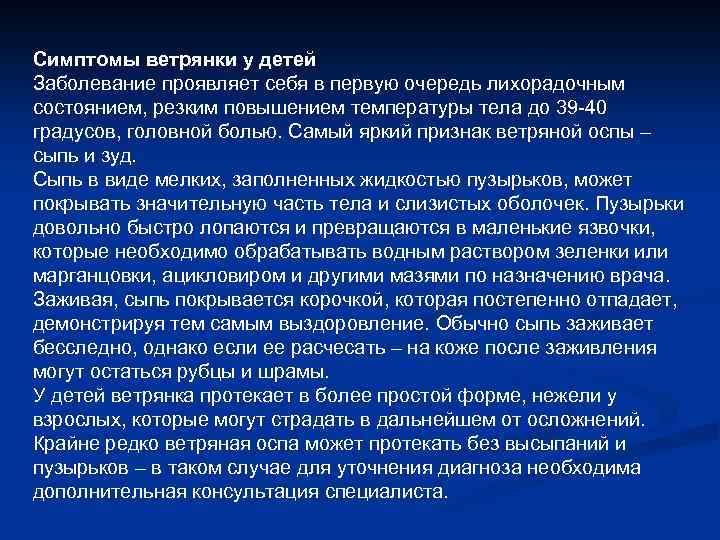 Симптомы ветрянки у детей
Заболевание проявляет себя в первую очередь лихорадочным состоянием, резким повышением температуры тела до 39-40 градусов, головной болью. Самый яркий признак ветряной оспы – сыпь и зуд.
Сыпь в виде мелких, заполненных жидкостью пузырьков, может покрывать значительную часть тела и слизистых оболочек. Пузырьки довольно быстро лопаются и превращаются в маленькие язвочки, которые необходимо обрабатывать водным раствором зеленки или марганцовки, ацикловиром и другими мазями по назначению врача. Заживая, сыпь покрывается корочкой, которая постепенно отпадает, демонстрируя тем самым выздоровление. Обычно сыпь заживает бесследно, однако если ее расчесать – на коже после заживления могут остаться рубцы и шрамы.
У детей ветрянка протекает в более простой форме, нежели у взрослых, которые могут страдать в дальнейшем от осложнений. Крайне редко ветряная оспа может протекать без высыпаний и пузырьков – в таком случае для уточнения диагноза необходима дополнительная консультация специалиста.